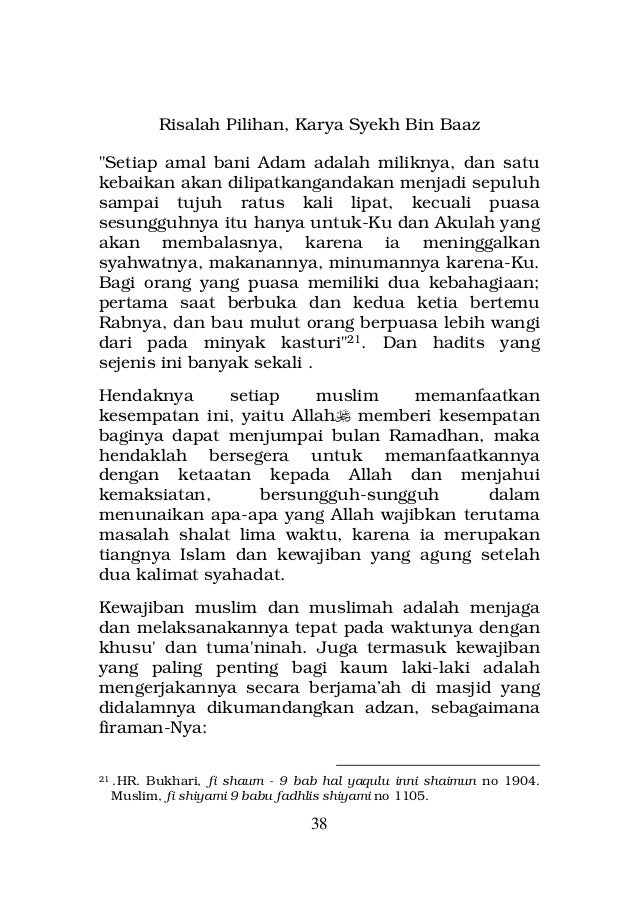 Risalah Pilihan, Karya Syekh Bin Baaz

"Setiap amal bani Adam adalah miliknya, dan satu kebaikan akan dilipatkangandakan menjadi sepuluh sampai tujuh ratus kali lipat, kecuali puasa sesungguhnya itu hanya untuk-Ku dan Akulah yang akan membalasnya, karena ia meninggalkan syahwatnya, makanannya, minumannya karena-Ku. Bagi orang yang puasa memiliki dua kebahagiaan; pertama saat berbuka dan kedua ketia bertemu Rabnya, dan bau mulut orang berpuasa lebih wangi dari pada minyak kasturi"$^{21}$. Dan hadits yang sejenis ini banyak sekali .

Hendaknya setiap muslim memanfaatkan kesempatan ini, yaitu Allahﷻ memberi kesempatan baginya dapat menjumpai bulan Ramadhan, maka hendaklah bersegera untuk memanfaatkannya dengan ketaatan kepada Allah dan menjahui kemaksiatan, bersungguh-sungguh dalam menunaikan apa-apa yang Allah wajibkan terutama masalah shalat lima waktu, karena ia merupakan tiangnya Islam dan kewajiban yang agung setelah dua kalimat syahadat.

Kewajiban muslim dan muslimah adalah menjaga dan melaksanakannya tepat pada waktunya dengan khusu' dan tuma'ninah. Juga termasuk kewajiban yang paling penting bagi kaum laki-laki adalah mengerjakannya secara berjama'ah di masjid yang didalamnya dikumandangkan adzan, sebagaimana firaman-Nya:

$^{21}$ .HR. Bukhari, fi shaum - 9 bab hal yaqulu inni shaimun no 1904. Muslim, fi shiyami 9 babu fadhlis shiyami no 1105.

38